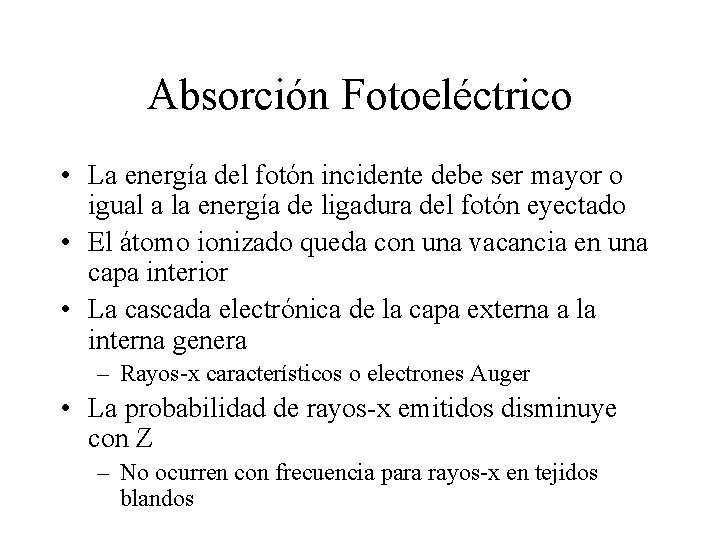 Absorción Fotoeléctrico

• La energía del fotón incidente debe ser mayor o igual a la energía de ligadura del fotón eyectado
• El átomo ionizado queda con una vacancia en una capa interior
• La cascada electrónica de la capa externa a la interna genera
– Rayos-x característicos o electrones Auger
• La probabilidad de rayos-x emitidos disminuye con $Z$
– No ocurren con frecuencia para rayos-x en tejidos blandos